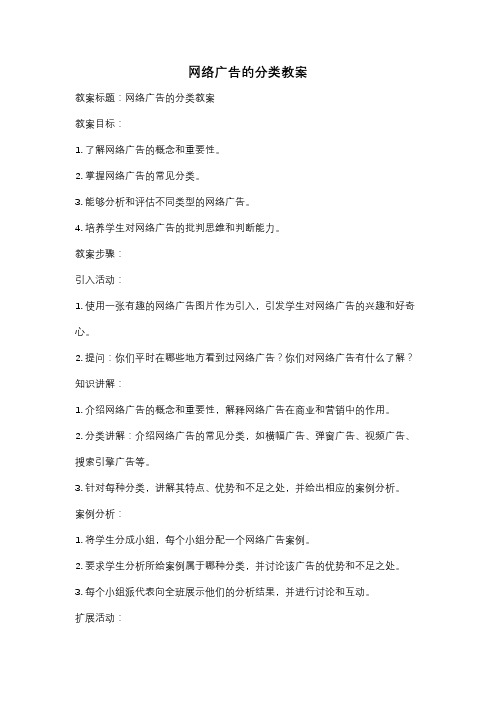 网络广告的分类教案

教案标题：网络广告的分类教案

教案目标：

1. 了解网络广告的概念和重要性。

2. 掌握网络广告的常见分类。

3. 能够分析和评估不同类型的网络广告。

4. 培养学生对网络广告的批判思维和判断能力。

教案步骤：

引入活动：

1. 使用一张有趣的网络广告图片作为引入，引发学生对网络广告的兴趣和好奇心。

2. 提问：你们平时在哪些地方看到过网络广告？你们对网络广告有什么了解？

知识讲解：

1. 介绍网络广告的概念和重要性，解释网络广告在商业和营销中的作用。

2. 分类讲解：介绍网络广告的常见分类，如横幅广告、弹窗广告、视频广告、搜索引擎广告等。

3. 针对每种分类，讲解其特点、优势和不足之处，并给出相应的案例分析。

案例分析：

1. 将学生分成小组，每个小组分配一个网络广告案例。

2. 要求学生分析所给案例属于哪种分类，并讨论该广告的优势和不足之处。

3. 每个小组派代表向全班展示他们的分析结果，并进行讨论和互动。

扩展活动：